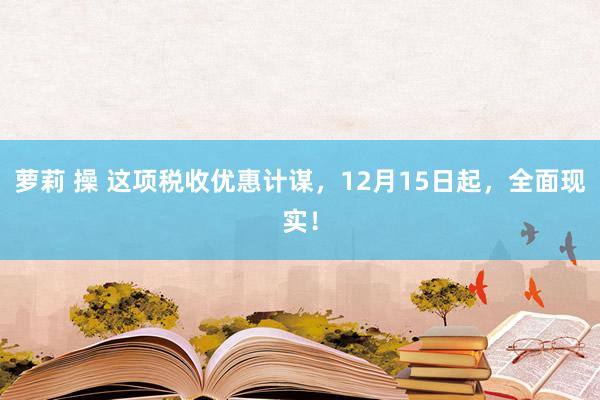 萝莉 操 这项税收优惠计谋，12月15日起，全面现实！